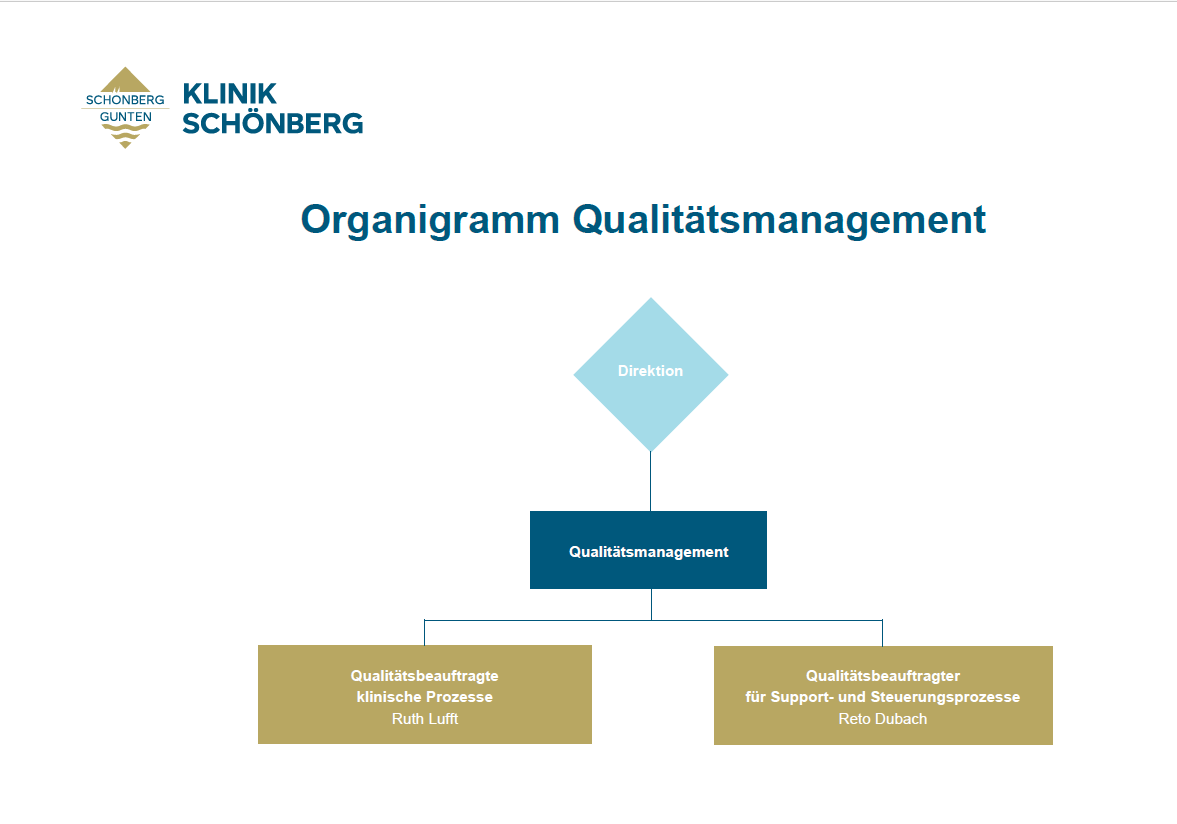 SCHONBERG
GUNTEN

KLINIK
SCHÖNBERG

Organigramm Qualitätsmanagement

Direktion

Qualitätsmanagement

Qualitätsbeauftragte
klinische Prozesse
Ruth Lufft

Qualitätsbeauftragter
für Support- und Steuerungsprozesse
Reto Dubach